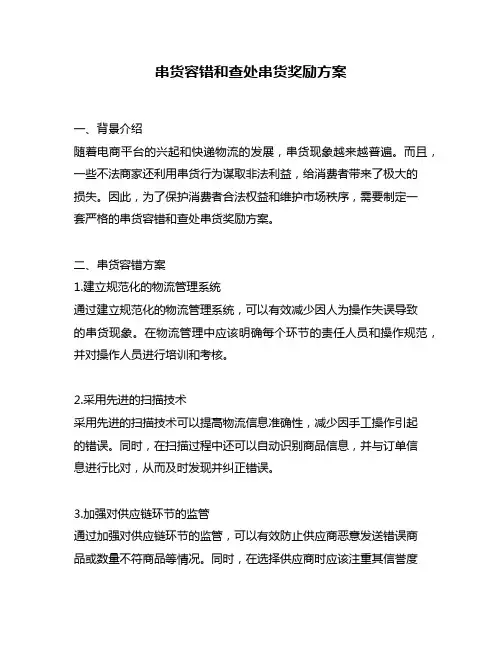 串货容错和查处串货奖励方案

一、背景介绍
随着电商平台的兴起和快递物流的发展，串货现象越来越普遍。而且，一些不法商家还利用串货行为谋取非法利益，给消费者带来了极大的损失。因此，为了保护消费者合法权益和维护市场秩序，需要制定一套严格的串货容错和查处串货奖励方案。

二、串货容错方案
1.建立规范化的物流管理系统
通过建立规范化的物流管理系统，可以有效减少因人为操作失误导致的串货现象。在物流管理中应该明确每个环节的责任人员和操作规范，并对操作人员进行培训和考核。

2.采用先进的扫描技术
采用先进的扫描技术可以提高物流信息准确性，减少因手工操作引起的错误。同时，在扫描过程中还可以自动识别商品信息，并与订单信息进行比对，从而及时发现并纠正错误。

3.加强对供应链环节的监管
通过加强对供应链环节的监管，可以有效防止供应商恶意发送错误商品或数量不符商品等情况。同时，在选择供应商时应该注重其信誉度